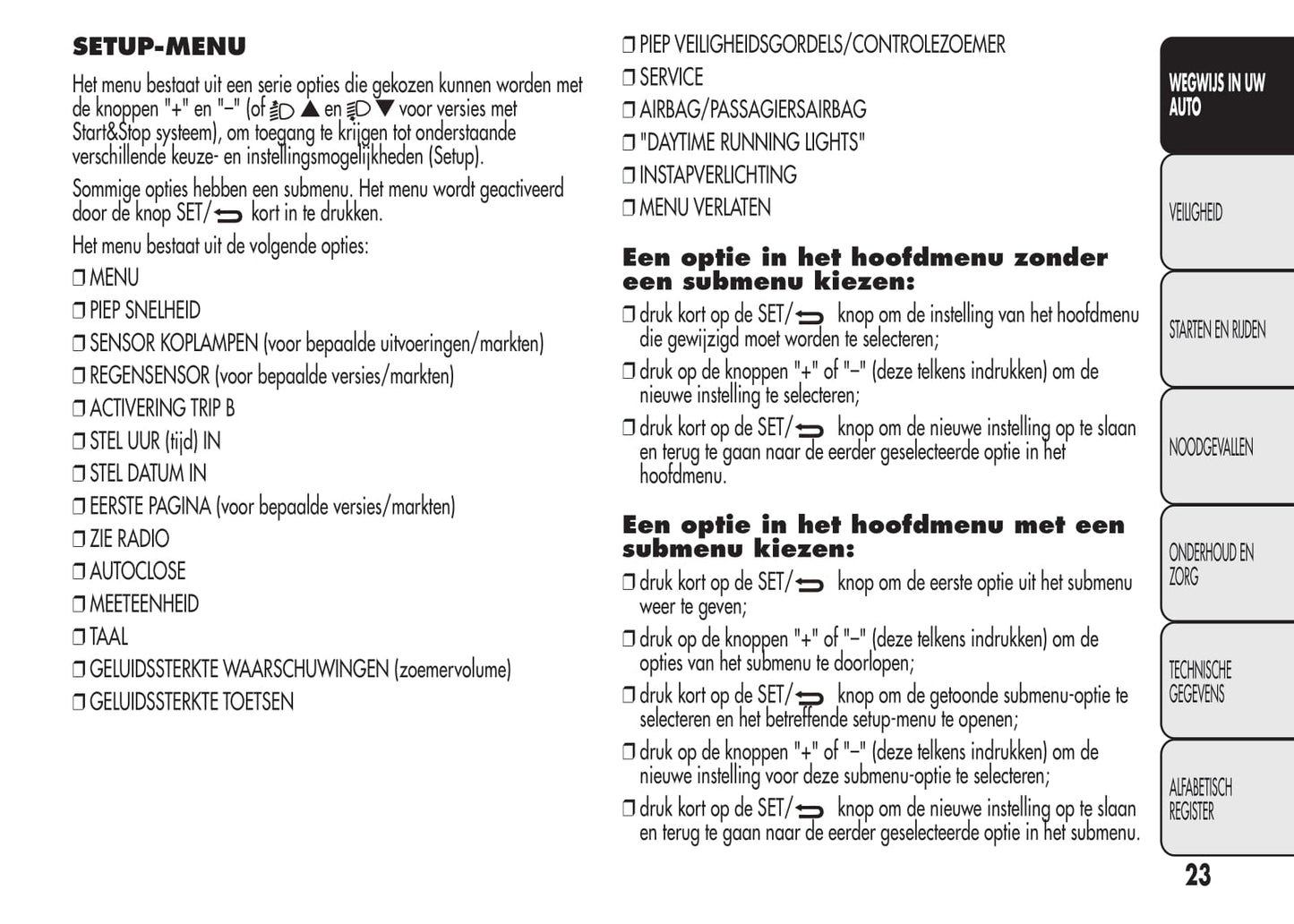 SETUP-MENU

Het menu bestaat uit een serie opties die gekozen kunnen worden met de knoppen "+" en "–" (of ▲ en ▼ voor versies met Start&Stop systeem), om toegang te krijgen tot onderstaande verschillende keuze- en instellingsmogelijkheden (Setup).

Sommige opties hebben een submenu. Het menu wordt geactiveerd door de knop SET/ kort in te drukken.

Het menu bestaat uit de volgende opties:

❒ MENU
❒ PIEP SNELHEID
❒ SENSOR KOPLAMPEN (voor bepaalde uitvoeringen/markten)
❒ REGENSENSOR (voor bepaalde versies/markten)
❒ ACTIVERING TRIP B
❒ STEL UUR (tijd) IN
❒ STEL DATUM IN
❒ EERSTE PAGINA (voor bepaalde versies/markten)
❒ ZIE RADIO
❒ AUTOCLOSE
❒ MEETEENHEID
❒ TAAL
❒ GELUIDSSTERKTE WAARSCHUWINGEN (zoemervolume)
❒ GELUIDSSTERKTE TOETSEN
❒ PIEP VEILIGHEIDSGORDELS/CONTROLEZOEMER
❒ SERVICE
❒ AIRBAG/PASSAGIERSAIRBAG
❒ "DAYTIME RUNNING LIGHTS"
❒ INSTAPVERLICHTING
❒ MENU VERLATEN

Een optie in het hoofdmenu zonder een submenu kiezen:

❒ druk kort op de SET/ knop om de instelling van het hoofdmenu die gewijzigd moet worden te selecteren;
❒ druk op de knoppen "+" of "–" (deze telkens indrukken) om de nieuwe instelling te selecteren;
❒ druk kort op de SET/ knop om de nieuwe instelling op te slaan en terug te gaan naar de eerder geselecteerde optie in het hoofdmenu.

Een optie in het hoofdmenu met een submenu kiezen:

❒ druk kort op de SET/ knop om de eerste optie uit het submenu weer te geven;
❒ druk op de knoppen "+" of "–" (deze telkens indrukken) om de opties van het submenu te doorlopen;
❒ druk kort op de SET/ knop om de getoonde submenu-optie te selecteren en het betreffende setup-menu te openen;
❒ druk op de knoppen "+" of "–" (deze telkens indrukken) om de nieuwe instelling voor deze submenu-optie te selecteren;
❒ druk kort op de SET/ knop om de nieuwe instelling op te slaan en terug te gaan naar de eerder geselecteerde optie in het submenu.

WEGWIJS IN UW AUTO
VEILIGHEID
STARTEN EN RIJDEN
NOODGEVALLEN
ONDERHOUD EN ZORG
TECHNISCHE GEGEVENS
ALFABETISCH REGISTER

23